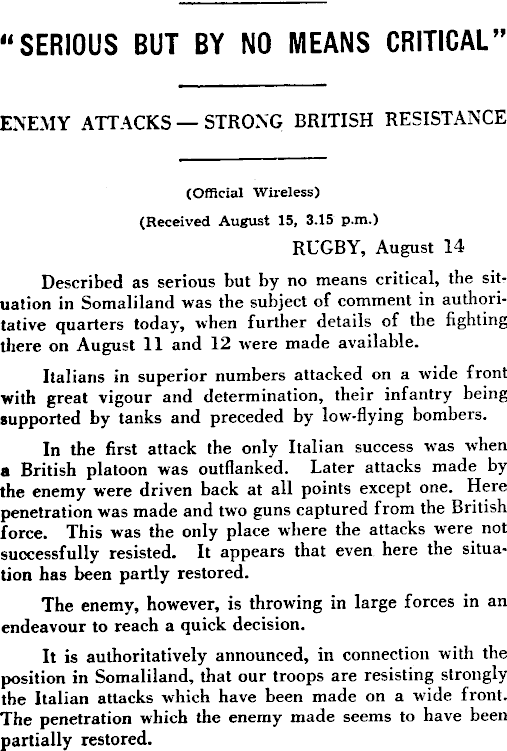 "SERIOUS BUT BY NO MEANS CRITICAL"

ENEMY ATTACKS — STRONG BRITISH RESISTANCE

(Official Wireless)

(Received August 15, 3.15 p.m.)

RUGBY, August 14

Described as serious but by no means critical, the situation in Somaliland was the subject of comment in authoritative quarters today, when further details of the fighting there on August 11 and 12 were made available.

Italians in superior numbers attacked on a wide front with great vigour and determination, their infantry being supported by tanks and preceded by low-flying bombers.

In the first attack the only Italian success was when a British platoon was outflanked. Later attacks made by the enemy were driven back at all points except one. Here penetration was made and two guns captured from the British force. This was the only place where the attacks were not successfully resisted. It appears that even here the situation has been partly restored.

The enemy, however, is throwing in large forces in an endeavour to reach a quick decision.

It is authoritatively announced, in connection with the position in Somaliland, that our troops are resisting strongly the Italian attacks which have been made on a wide front. The penetration which the enemy made seems to have been partially restored.